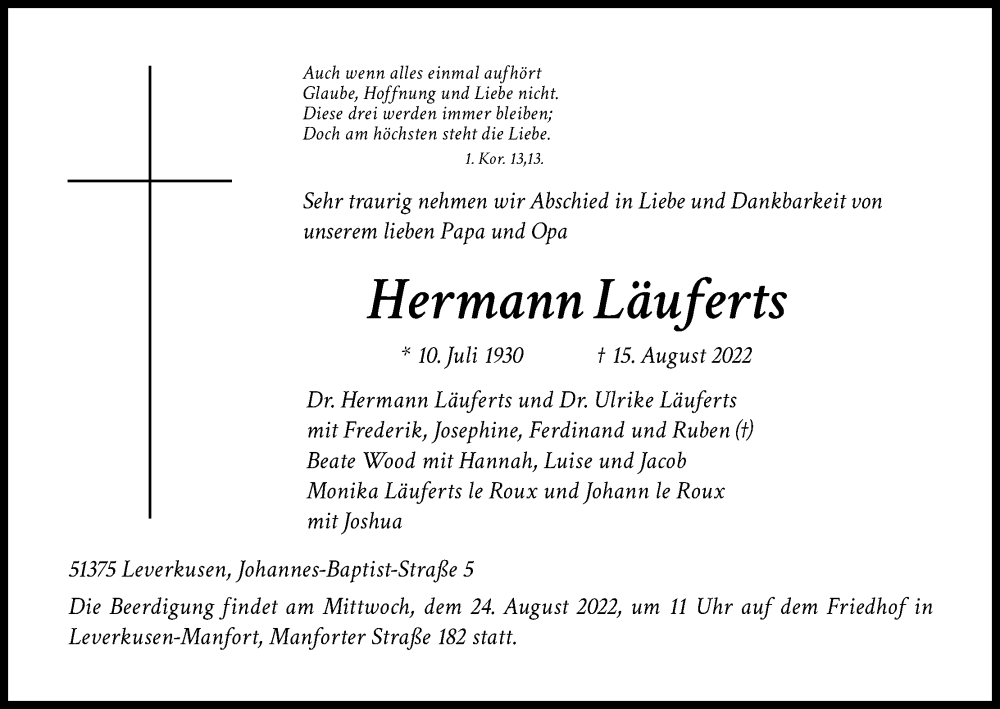 Auch wenn alles einmal aufhört
Glaube, Hoffnung und Liebe nicht.
Diese drei werden immer bleiben;
Doch am höchsten steht die Liebe.
1. Kor. 13,13.

Sehr traurig nehmen wir Abschied in Liebe und Dankbarkeit von unserem lieben Papa und Opa

Hermann Läuferts

* 10. Juli 1930 † 15. August 2022

Dr. Hermann Läuferts und Dr. Ulrike Läuferts
mit Frederik, Josephine, Ferdinand und Ruben (†)
Beate Wood mit Hannah, Luise und Jacob
Monika Läuferts le Roux und Johann le Roux
mit Joshua

51375 Leverkusen, Johannes-Baptist-Straße 5

Die Beerdigung findet am Mittwoch, dem 24. August 2022, um 11 Uhr auf dem Friedhof in Leverkusen-Manfort, Manforter Straße 182 statt.